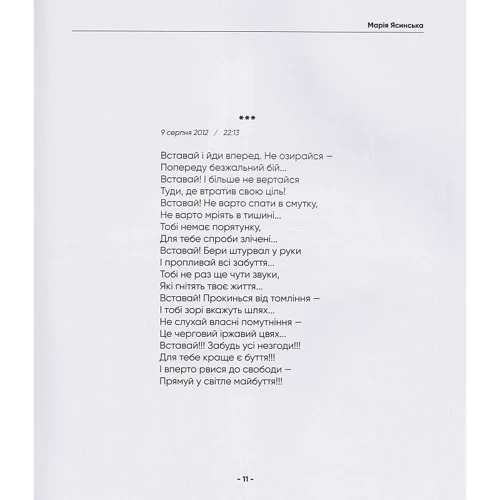 Марія Ясинська

***

9 серпня 2012 / 22:13

Вставай і йди вперед. Не озирайся –
Попереду безжальний бій...
Вставай! І більше не вертайся
Туди, де втратив свою ціль!
Вставай! Не варто спати в смутку,
Не варто мріять в тишині...
Тобі немає порятунку,
Для тебе спроби злічені...
Вставай! Бери штурвал у руки
І пропливай всі забуття...
Тобі не раз ще чути звуки,
Які гнітять твоє життя...
Вставай! Прокинься від томління –
І тобі зорі вкажуть шлях...
Не слухай власні помутніння –
Це черговий іржавий цвях...
Вставай!!! Забудь усі незгоди!!!
Для тебе краще є буття!!!
І вперто рвися до свободи –
Прямуй у світле майбуття!!!

- 11 -